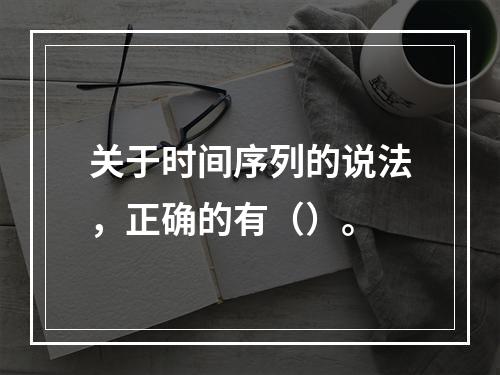 关于时间序列的说法，正确的有（）。